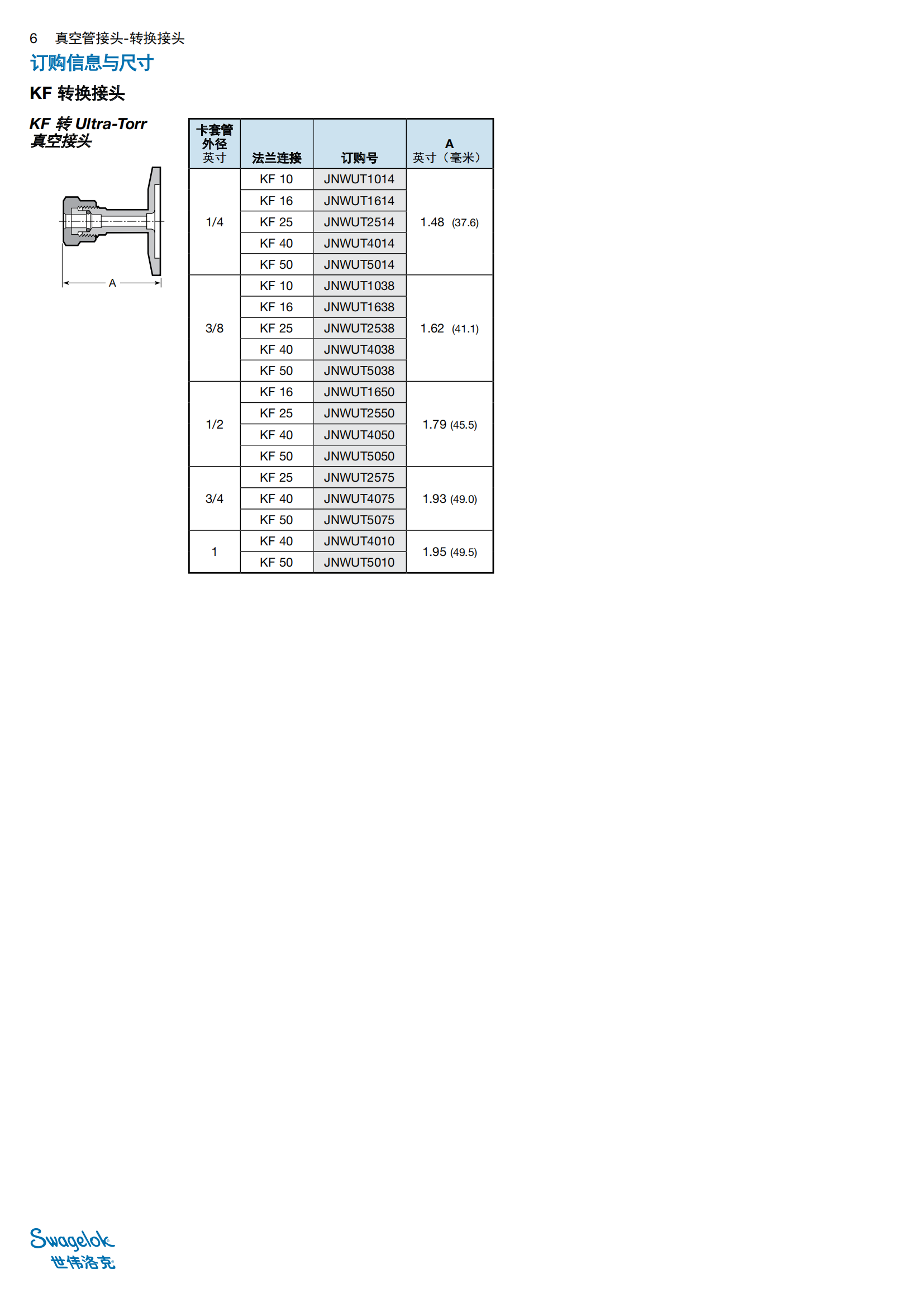 6 真空管接头-转换接头

订购信息与尺寸

KF 转换接头

KF 转 Ultra-Torr 真空接头

A

| 卡套管外径 英寸 | 法兰连接 | 订购号 | A 英寸（毫米） |
|---|---|---|---|
| 1/4 | KF 10 | JNWUT1014 | 1.48 (37.6) |
| | KF 16 | JNWUT1614 | |
| | KF 25 | JNWUT2514 | |
| | KF 40 | JNWUT4014 | |
| | KF 50 | JNWUT5014 | |
| 3/8 | KF 10 | JNWUT1038 | 1.62 (41.1) |
| | KF 16 | JNWUT1638 | |
| | KF 25 | JNWUT2538 | |
| | KF 40 | JNWUT4038 | |
| | KF 50 | JNWUT5038 | |
| 1/2 | KF 16 | JNWUT1650 | 1.79 (45.5) |
| | KF 25 | JNWUT2550 | |
| | KF 40 | JNWUT4050 | |
| | KF 50 | JNWUT5050 | |
| 3/4 | KF 25 | JNWUT2575 | 1.93 (49.0) |
| | KF 40 | JNWUT4075 | |
| | KF 50 | JNWUT5075 | |
| 1 | KF 40 | JNWUT4010 | 1.95 (49.5) |
| | KF 50 | JNWUT5010 | |

Swagelok
世伟洛克